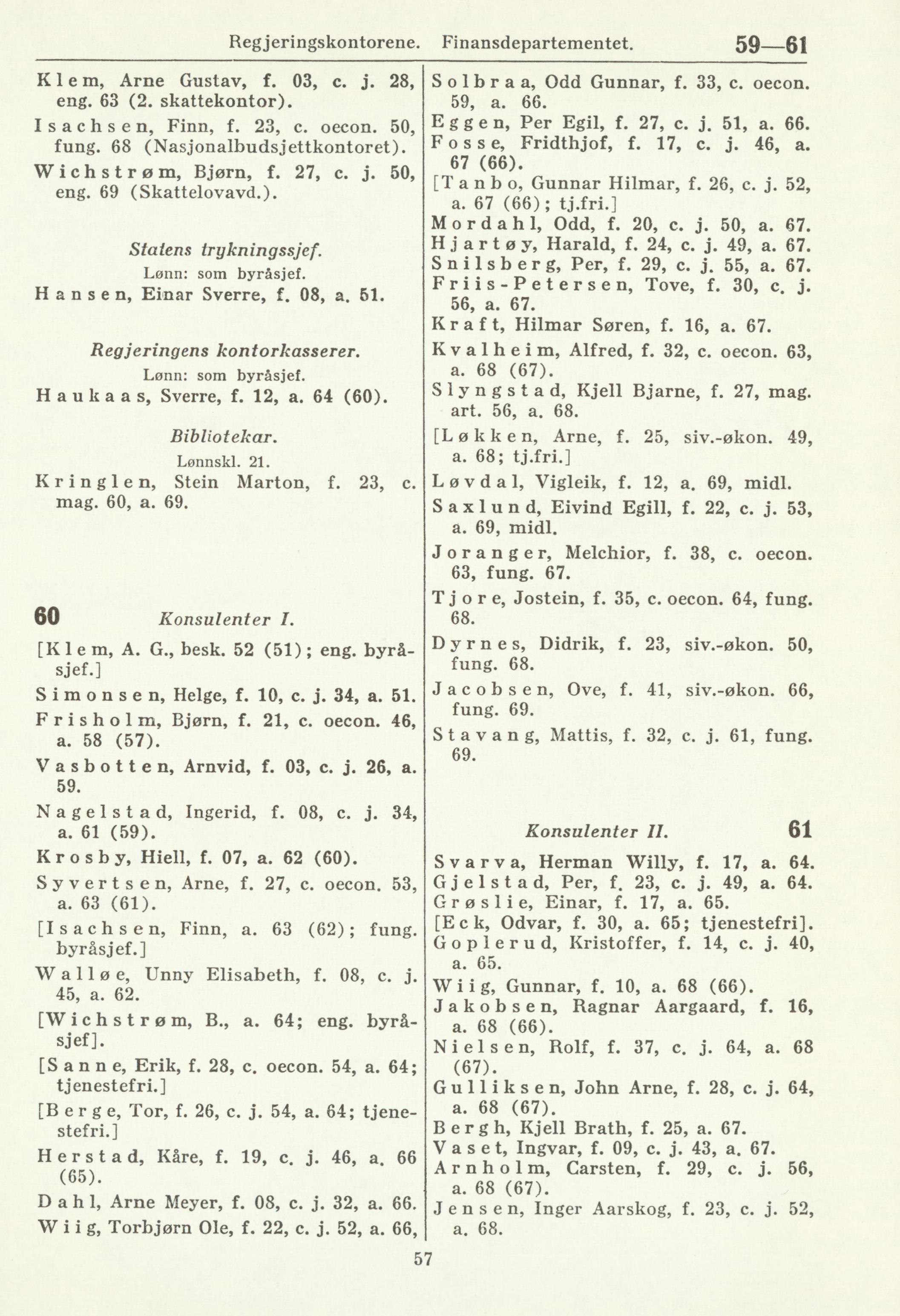 Regjeringskontorene. Finansdepartementet. 59—61

Klem, Arne Gustav, f. 03, c. j. 28, eng. 63 (2. skattekontor).

Isachsen, Finn, f. 23, c. oecon. 50, fung. 68 (Nasjonalbudsjettkontoret).

Wichstrøm, Bjørn, f. 27, c. j. 50, eng. 69 (Skattelovavd.).

Statens trykningssjef.

Lønn: som byråsjef.

Hansen, Einar Sverre, f. 08, a. 51.

Regjeringens kontorkasserer.

Lønn: som byråsjef.

Haukaas, Sverre, f. 12, a. 64 (60).

Bibliotekar.

Lønnskl. 21.

Kringlen, Stein Marton, f. 23, c. mag. 60, a. 69.

60 Konsulenter I.

[Klem, A. G., besk. 52 (51); eng. byråsjef.]

Simonsen, Helge, f. 10, c. j. 34, a. 51.

Frisholm, Bjørn, f. 21, c. oecon. 46, a. 58 (57).

Vasbotten, Arnvid, f. 03, c. j. 26, a. 59.

Nagelstad, Ingerid, f. 08, c. j. 34, a. 61 (59).

Krosby, Hiell, f. 07, a. 62 (60).

Syvertsen, Arne, f. 27, c. oecon. 53, a. 63 (61).

[Isachsen, Finn, a. 63 (62); fung. byråsjef.]

Walløe, Unny Elisabeth, f. 08, c. j. 45, a. 62.

[Wichstrøm, B., a. 64; eng. byråsjef].

[Sanne, Erik, f. 28, c. oecon. 54, a. 64; tjenestefri.]

[Berge, Tor, f. 26, c. j. 54, a. 64; tjenestefri.]

Herstad, Kåre, f. 19, c. j. 46, a. 66 (65).

Dahl, Arne Meyer, f. 08, c. j. 32, a. 66.

Wiig, Torbjørn Ole, f. 22, c. j. 52, a. 66,

Solbraa, Odd Gunnar, f. 33, c. oecon. 59, a. 66.

Eggen, Per Egil, f. 27, c. j. 51, a. 66.

Fosse, Fridthjof, f. 17, c. j. 46, a. 67 (66).

[Tanbo, Gunnar Hilmar, f. 26, c. j. 52, a. 67 (66); tj.fri.]

Mordahl, Odd, f. 20, c. j. 50, a. 67.

Hjartøy, Harald, f. 24, c. j. 49, a. 67.

Snilsberg, Per, f. 29, c. j. 55, a. 67.

Friis-Petersen, Tove, f. 30, c. j. 56, a. 67.

Kraft, Hilmar Søren, f. 16, a. 67.

Kvalheim, Alfred, f. 32, c. oecon. 63, a. 68 (67).

Slyngstad, Kjell Bjarne, f. 27, mag. art. 56, a. 68.

[Løkken, Arne, f. 25, siv.-økon. 49, a. 68; tj.fri.]

Løvdal, Vigleik, f. 12, a. 69, midl.

Saxlund, Eivind Egill, f. 22, c. j. 53, a. 69, midl.

Joranger, Melchior, f. 38, c. oecon. 63, fung. 67.

Tjore, Jostein, f. 35, c. oecon. 64, fung. 68.

Dyrnes, Didrik, f. 23, siv.-økon. 50, fung. 68.

Jacobsen, Ove, f. 41, siv.-økon. 66, fung. 69.

Stavang, Mattis, f. 32, c. j. 61, fung. 69.

Konsulenter II. 61

Svarva, Herman Willy, f. 17, a. 64.

Gjelstad, Per, f. 23, c. j. 49, a. 64.

Grøslie, Einar, f. 17, a. 65.

[Eck, Odvar, f. 30, a. 65; tjenestefri].

Goplerud, Kristoffer, f. 14, c. j. 40, a. 65.

Wiig, Gunnar, f. 10, a. 68 (66).

Jakobsen, Ragnar Aargaard, f. 16, a. 68 (66).

Nielsen, Rolf, f. 37, c. j. 64, a. 68 (67).

Gulliksen, John Arne, f. 28, c. j. 64, a. 68 (67).

Bergh, Kjell Brath, f. 25, a. 67.

Vaset, Ingvar, f. 09, c. j. 43, a. 67.

Arnholm, Carsten, f. 29, c. j. 56, a. 68 (67).

Jensen, Inger Aarskog, f. 23, c. j. 52, a. 68.

57